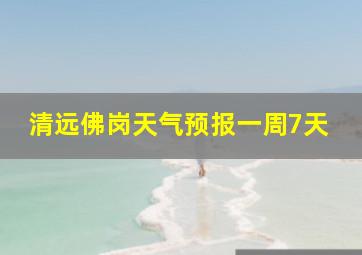 清远佛岗天气预报一周7天